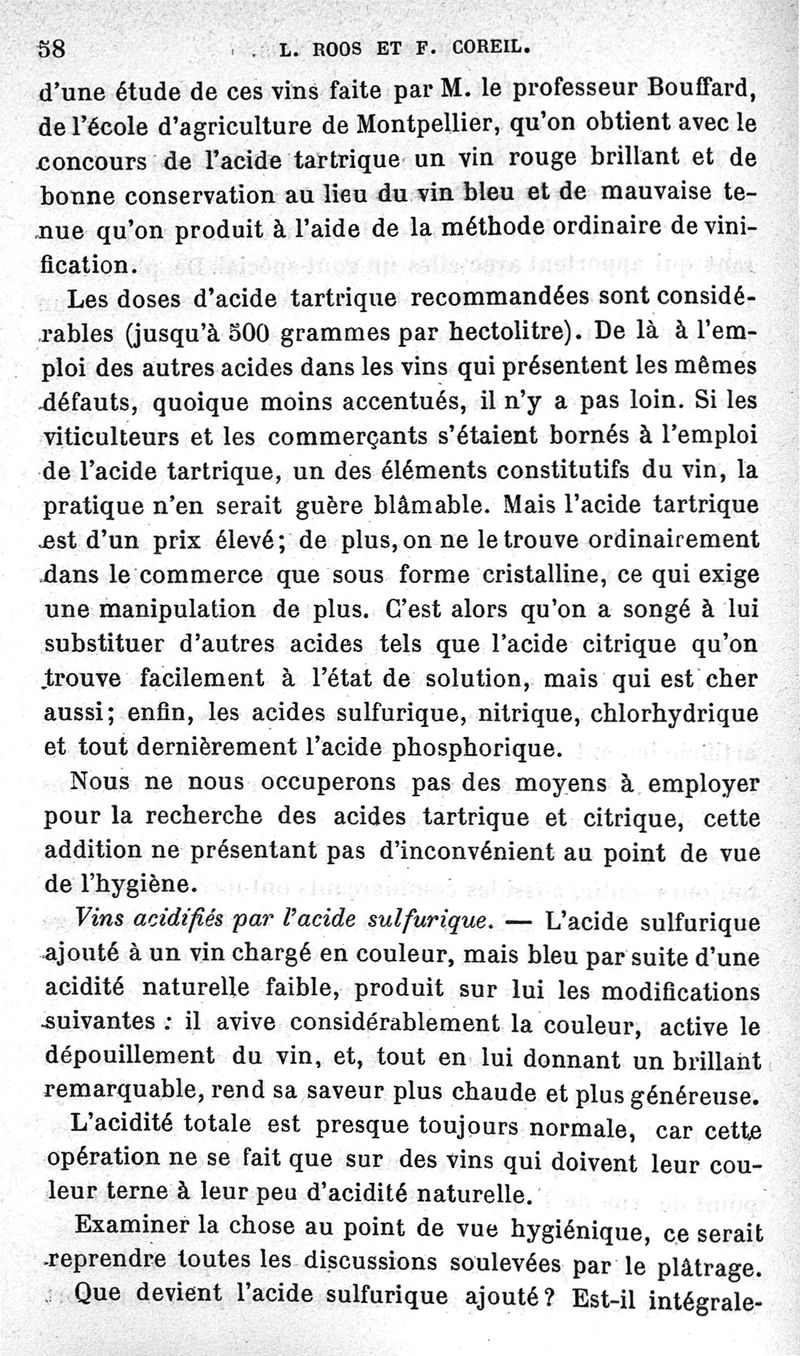 58 L. ROOS ET F. COREIL.

d'une étude de ces vins faite par M. le professeur Bouffard, de l'école d'agriculture de Montpellier, qu'on obtient avec le concours de l'acide tartrique un vin rouge brillant et de bonne conservation au lieu du vin bleu et de mauvaise tenue qu'on produit à l'aide de la méthode ordinaire de vinification.

Les doses d'acide tartrique recommandées sont considérables (jusqu'à 500 grammes par hectolitre). De là à l'emploi des autres acides dans les vins qui présentent les mêmes défauts, quoique moins accentués, il n'y a pas loin. Si les viticulteurs et les commerçants s'étaient bornés à l'emploi de l'acide tartrique, un des éléments constitutifs du vin, la pratique n'en serait guère blâmable. Mais l'acide tartrique est d'un prix élevé; de plus, on ne le trouve ordinairement dans le commerce que sous forme cristalline, ce qui exige une manipulation de plus. C'est alors qu'on a songé à lui substituer d'autres acides tels que l'acide citrique qu'on trouve facilement à l'état de solution, mais qui est cher aussi; enfin, les acides sulfurique, nitrique, chlorhydrique et tout dernièrement l'acide phosphorique.

Nous ne nous occuperons pas des moyens à employer pour la recherche des acides tartrique et citrique, cette addition ne présentant pas d'inconvénient au point de vue de l'hygiène.

Vins acidifiés par l'acide sulfurique. — L'acide sulfurique ajouté à un vin chargé en couleur, mais bleu par suite d'une acidité naturelle faible, produit sur lui les modifications suivantes : il avive considérablement la couleur, active le dépouillement du vin, et, tout en lui donnant un brillant remarquable, rend sa saveur plus chaude et plus généreuse.

L'acidité totale est presque toujours normale, car cette opération ne se fait que sur des vins qui doivent leur couleur terne à leur peu d'acidité naturelle.

Examiner la chose au point de vue hygiénique, ce serait reprendre toutes les discussions soulevées par le plâtrage.

Que devient l'acide sulfurique ajouté? Est-il intégrale-